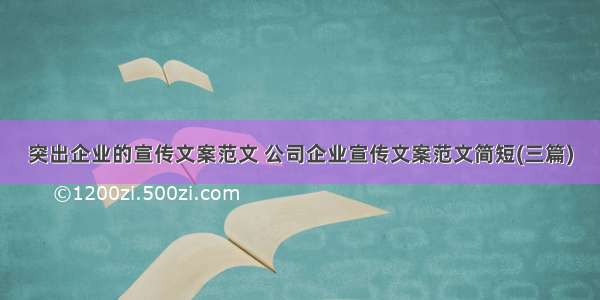 突出企业的宣传文案范文 公司企业宣传文案范文简短(三篇)

©1200zi.500zi.com